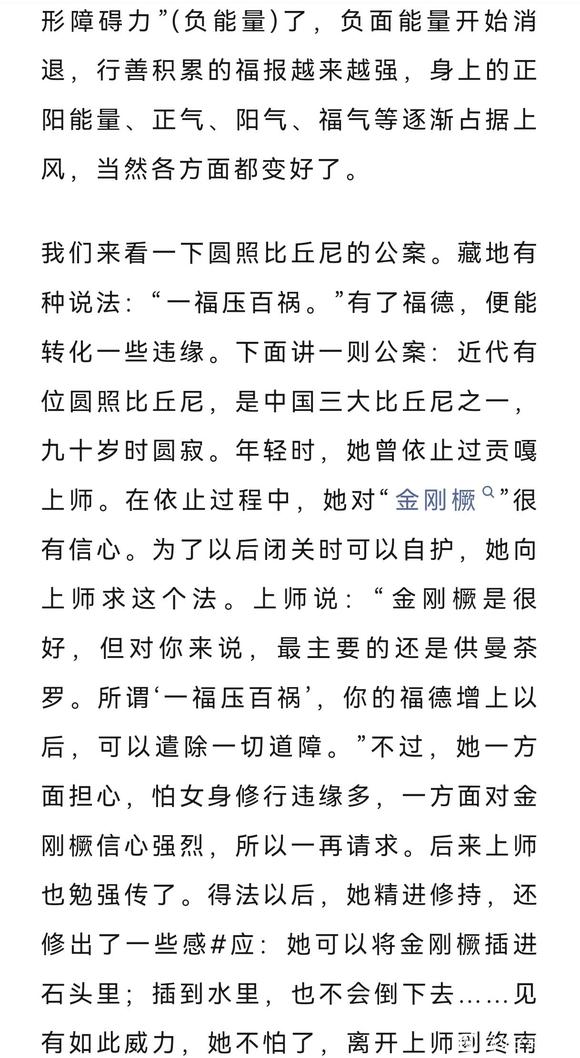 形障碍力”(负能量)了，负面能量开始消退，行善积累的福报越来越强，身上的正阳能量、正气、阳气、福气等逐渐占据上风，当然各方面都变好了。

我们来看一下圆照比丘尼的公案。藏地有种说法：“一福压百祸。”有了福德，便能转化一些违缘。下面讲一则公案：近代有位圆照比丘尼，是中国三大比丘尼之一，九十岁时圆寂。年轻时，她曾依止过贡嘎上师。在依止过程中，她对“金刚橛”很有信心。为了以后闭关时可以自护，她向上师求这个法。上师说：“金刚橛是很好，但对你来说，最主要的还是供曼茶罗。所谓‘一福压百祸’，你的福德增上以后，可以遣除一切道障。”不过，她一方面担心，怕女身修行违缘多，一方面对金刚橛信心强烈，所以一再请求。后来上师也勉强传了。得法以后，她精进修持，还修出了一些感#应：她可以将金刚橛插进石头里；插到水里，也不会倒下去……见有如此威力，她不怕了，离开上师到终南